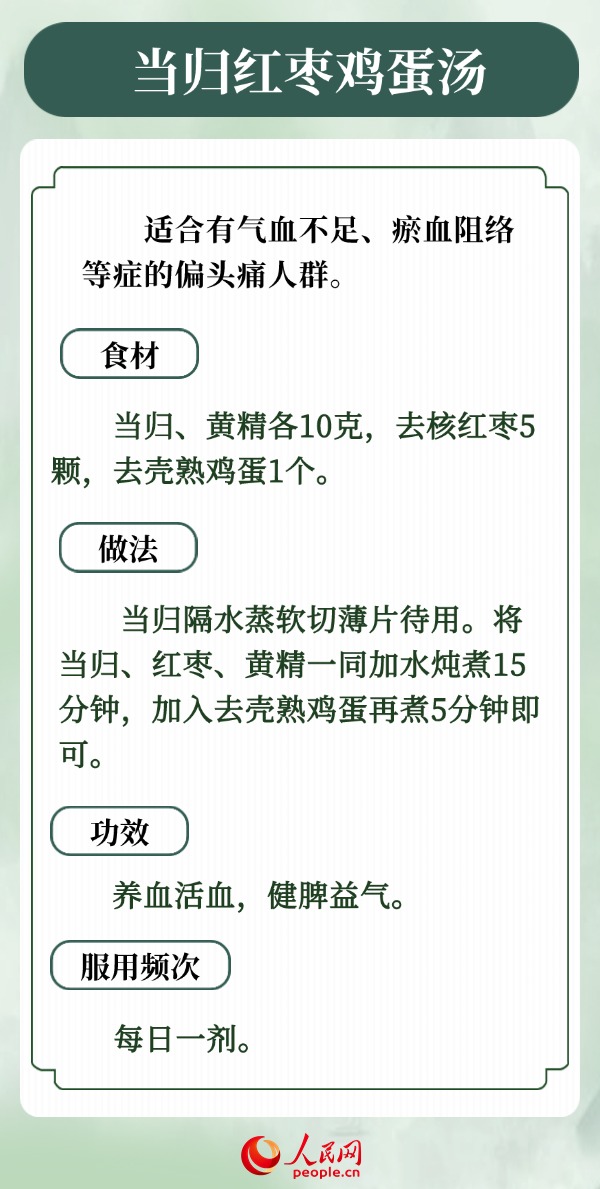 当归红枣鸡蛋汤

适合有气血不足、瘀血阻络等症的偏头痛人群。

食材

当归、黄精各10克，去核红枣5颗，去壳熟鸡蛋1个。

做法

当归隔水蒸软切薄片待用。将当归、红枣、黄精一同加水炖煮15分钟，加入去壳熟鸡蛋再煮5分钟即可。

功效

养血活血，健脾益气。

服用频次

每日一剂。

人民网
people.cn